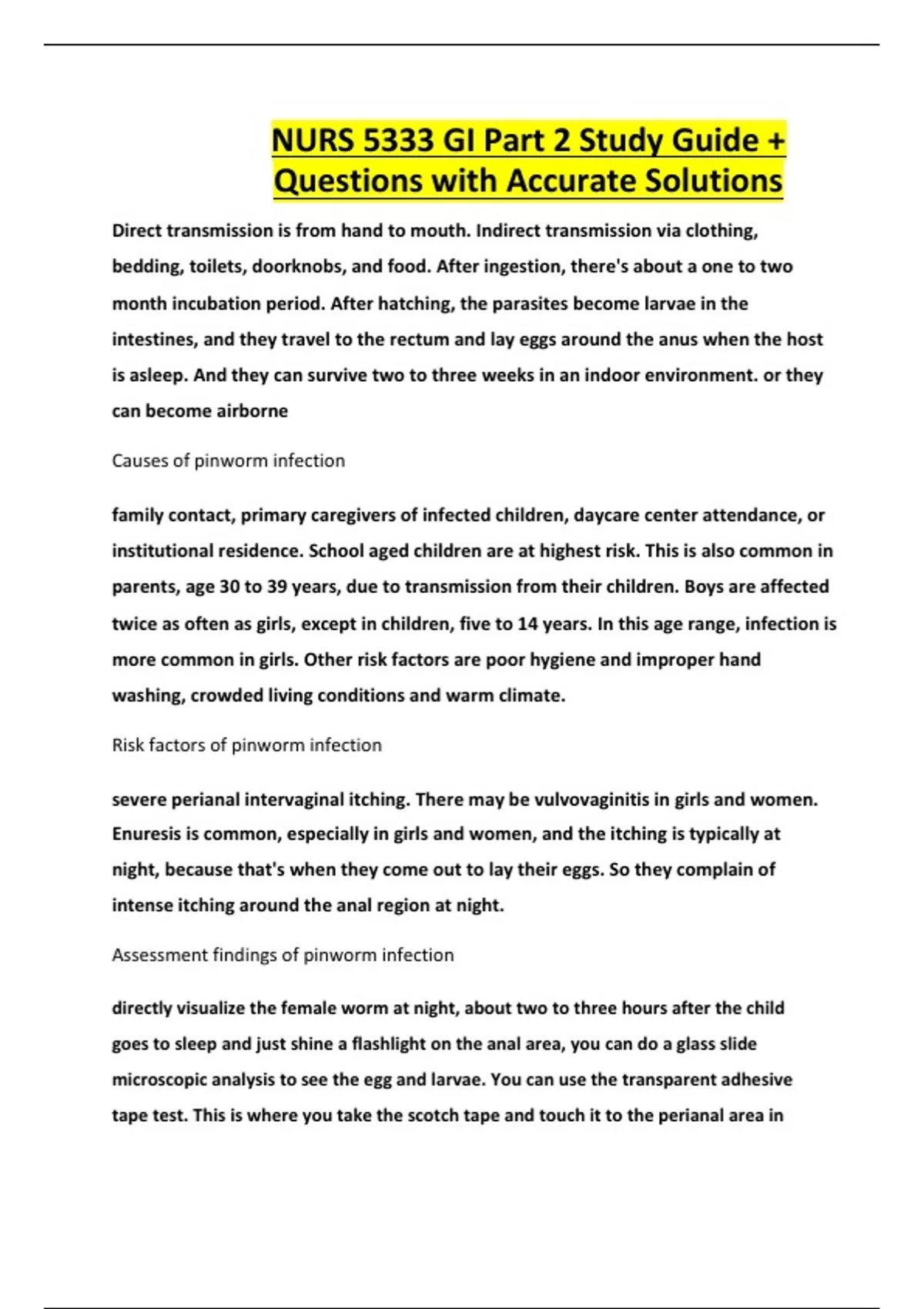 NURS 5333 GI Part 2 Study Guide + Questions with Accurate Solutions

Direct transmission is from hand to mouth. Indirect transmission via clothing, bedding, toilets, doorknobs, and food. After ingestion, there's about a one to two month incubation period. After hatching, the parasites become larvae in the intestines, and they travel to the rectum and lay eggs around the anus when the host is asleep. And they can survive two to three weeks in an indoor environment. or they can become airborne

Causes of pinworm infection

family contact, primary caregivers of infected children, daycare center attendance, or institutional residence. School aged children are at highest risk. This is also common in parents, age 30 to 39 years, due to transmission from their children. Boys are affected twice as often as girls, except in children, five to 14 years. In this age range, infection is more common in girls. Other risk factors are poor hygiene and improper hand washing, crowded living conditions and warm climate.

Risk factors of pinworm infection

severe perianal intervaginal itching. There may be vulvovaginitis in girls and women. Enuresis is common, especially in girls and women, and the itching is typically at night, because that's when they come out to lay their eggs. So they complain of intense itching around the anal region at night.

Assessment findings of pinworm infection

directly visualize the female worm at night, about two to three hours after the child goes to sleep and just shine a flashlight on the anal area, you can do a glass slide microscopic analysis to see the egg and larvae. You can use the transparent adhesive tape test. This is where you take the scotch tape and touch it to the perianal area in